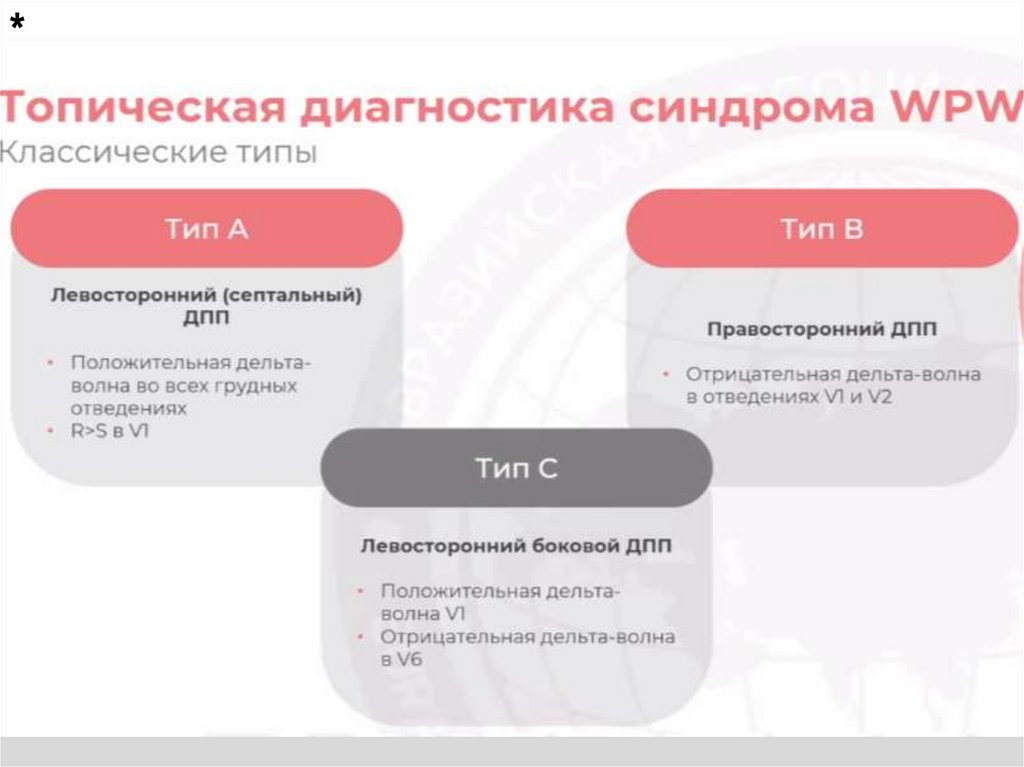 *

Топическая диагностика синдрома WPW
Классические типы

Тип А

Левосторонний (септальный) ДПП

• Положительная дельта-волна во всех грудных отведениях
• R>S в V1

Тип В

Правосторонний ДПП

• Отрицательная дельта-волна в отведениях V1 и V2

Тип С

Левосторонний боковой ДПП

• Положительная дельта-волна V1
• Отрицательная дельта-волна в V6